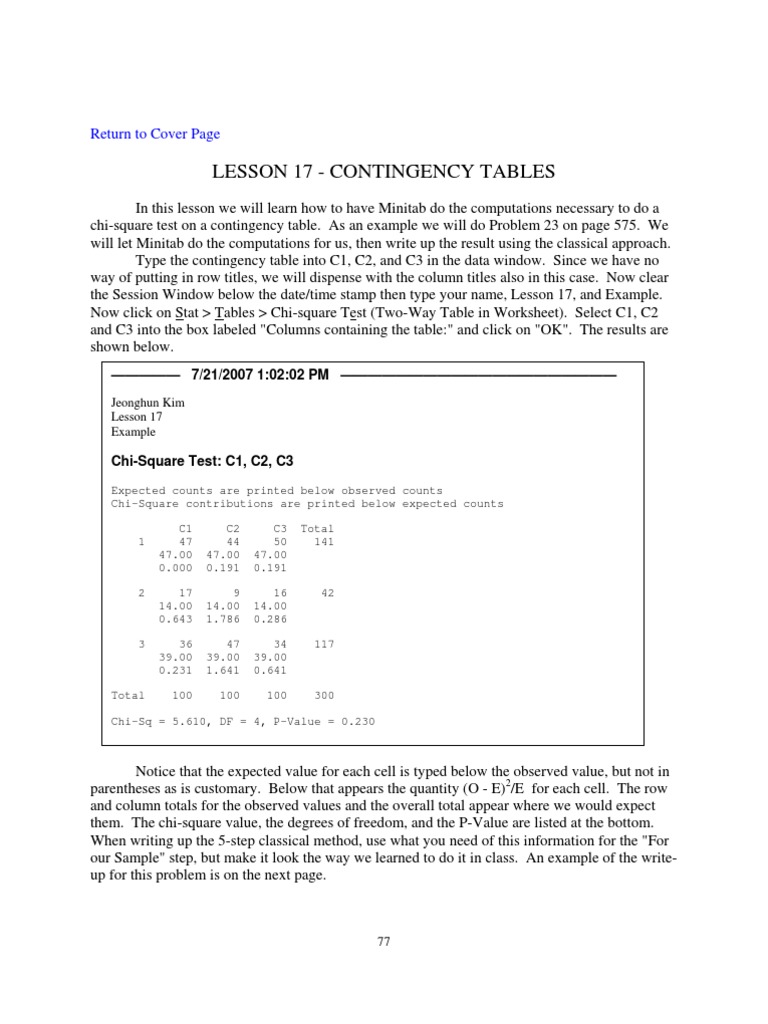 Return to Cover Page

LESSON 17 - CONTINGENCY TABLES

In this lesson we will learn how to have Minitab do the computations necessary to do a chi-square test on a contingency table. As an example we will do Problem 23 on page 575. We will let Minitab do the computations for us, then write up the result using the classical approach.

Type the contingency table into C1, C2, and C3 in the data window. Since we have no way of putting in row titles, we will dispense with the column titles also in this case. Now clear the Session Window below the date/time stamp then type your name, Lesson 17, and Example. Now click on Stat > Tables > Chi-square Test (Two-Way Table in Worksheet). Select C1, C2 and C3 into the box labeled "Columns containing the table:" and click on "OK". The results are shown below.

7/21/2007 1:02:02 PM

Jeonghun Kim
Lesson 17
Example

Chi-Square Test: C1, C2, C3

Expected counts are printed below observed counts
Chi-Square contributions are printed below expected counts

| | C1 | C2 | C3 | Total |
|---|---|---|---|---|
| 1 | 47 | 44 | 50 | 141 |
| | 47.00 | 47.00 | 47.00 | |
| | 0.000 | 0.191 | 0.191 | |
| 2 | 17 | 9 | 16 | 42 |
| | 14.00 | 14.00 | 14.00 | |
| | 0.643 | 1.786 | 0.286 | |
| 3 | 36 | 47 | 34 | 117 |
| | 39.00 | 39.00 | 39.00 | |
| | 0.231 | 1.641 | 0.641 | |
| Total | 100 | 100 | 100 | 300 |

Chi-Sq = 5.610, DF = 4, P-Value = 0.230

Notice that the expected value for each cell is typed below the observed value, but not in parentheses as is customary. Below that appears the quantity $(O - E)^2/E$ for each cell. The row and column totals for the observed values and the overall total appear where we would expect them. The chi-square value, the degrees of freedom, and the P-Value are listed at the bottom. When writing up the 5-step classical method, use what you need of this information for the "For our Sample" step, but make it look the way we learned to do it in class. An example of the write-up for this problem is on the next page.

77